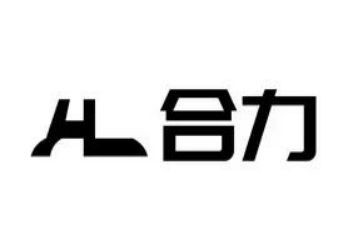 HL 合力